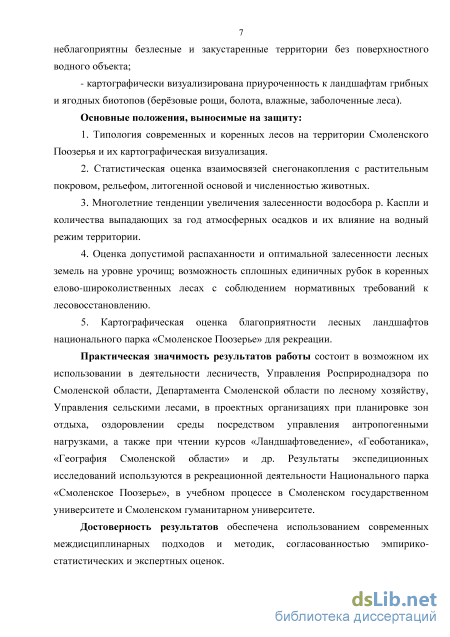 7

неблагоприятны безлесные и закустаренные территории без поверхностного водного объекта;

- картографически визуализирована приуроченность к ландшафтам грибных и ягодных биотопов (берёзовые рощи, болота, влажные, заболоченные леса).

Основные положения, выносимые на защиту:

1. Типология современных и коренных лесов на территории Смоленского Поозерья и их картографическая визуализация.

2. Статистическая оценка взаимосвязей снегонакопления с растительным покровом, рельефом, литогенной основой и численностью животных.

3. Многолетние тенденции увеличения залесенности водосбора р. Каспли и количества выпадающих за год атмосферных осадков и их влияние на водный режим территории.

4. Оценка допустимой распаханности и оптимальной залесенности лесных земель на уровне урочищ; возможность сплошных единичных рубок в коренных елово-широколиственных лесах с соблюдением нормативных требований к лесовосстановлению.

5. Картографическая оценка благоприятности лесных ландшафтов национального парка «Смоленское Поозерье» для рекреации.

Практическая значимость результатов работы состоит в возможном их использовании в деятельности лесничеств, Управления Росприроднадзора по Смоленской области, Департамента Смоленской области по лесному хозяйству, Управления сельскими лесами, в проектных организациях при планировке зон отдыха, оздоровлении среды посредством управления антропогенными нагрузками, а также при чтении курсов «Ландшафтоведение», «Геоботаника», «География Смоленской области» и др. Результаты экспедиционных исследований используются в рекреационной деятельности Национального парка «Смоленское Поозерье», в учебном процессе в Смоленском государственном университете и Смоленском гуманитарном университете.

Достоверность результатов обеспечена использованием современных междисциплинарных подходов и методик, согласованностью эмпирико-статистических и экспертных оценок.

dsLib.net
библиотека диссертаций